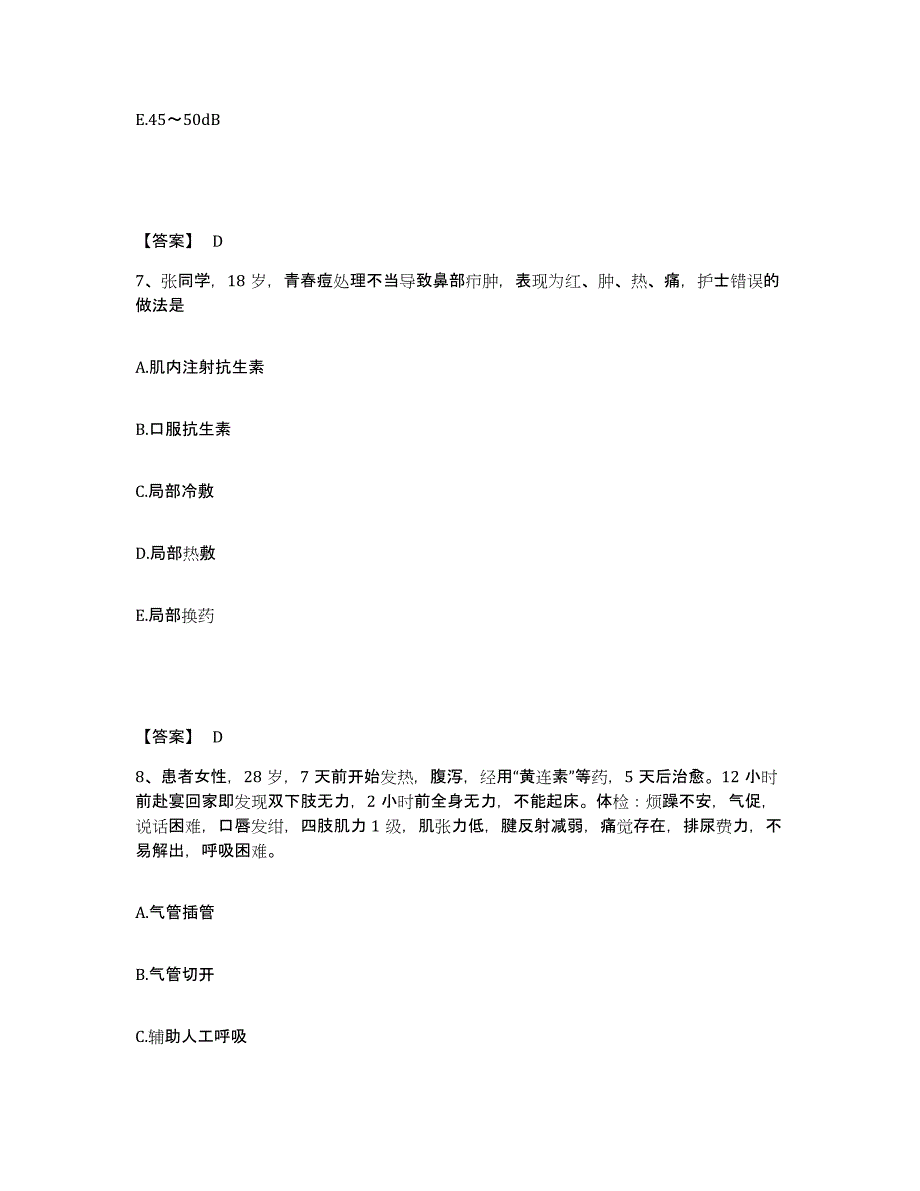 E.45～50dB

【答案】 D

7、张同学，18 岁，青春痘处理不当导致鼻部疖肿，表现为红、肿、热、痛，护士错误的做法是

A.肌内注射抗生素

B.口服抗生素

C.局部冷敷

D.局部热敷

E.局部换药

【答案】 D

8、患者女性，28 岁，7 天前开始发热，腹泻，经用“黄连素”等药，5 天后治愈。12 小时前赴宴回家即发现双下肢无力，2 小时前全身无力，不能起床。体检：烦躁不安，气促，说话困难，口唇发绀，四肢肌力 1 级，肌张力低，腱反射减弱，痛觉存在，排尿费力，不易解出，呼吸困难。

A.气管插管

B.气管切开

C.辅助人工呼吸